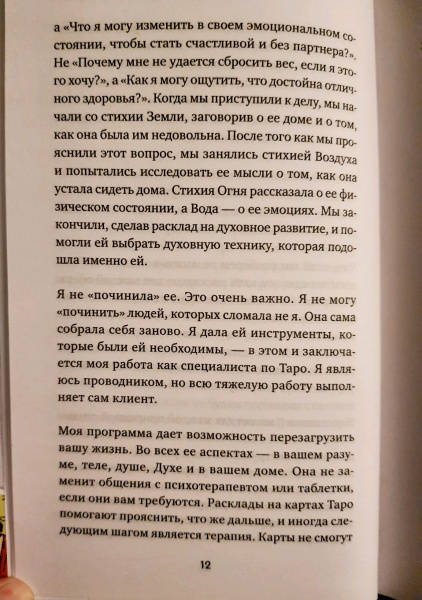 а «Что я могу изменить в своем эмоциональном состоянии, чтобы стать счастливой и без партнера?». Не «Почему мне не удается сбросить вес, если я этого хочу?», а «Как я могу ощутить, что достойна отличного здоровья?». Когда мы приступили к делу, мы начали со стихии Земли, заговорив о ее доме и о том, как она была им недовольна. После того как мы прояснили этот вопрос, мы занялись стихией Воздуха и попытались исследовать ее мысли о том, как она устала сидеть дома. Стихия Огня рассказала о ее физическом состоянии, а Вода — о ее эмоциях. Мы закончили, сделав расклад на духовное развитие, и помогли ей выбрать духовную технику, которая подошла именно ей.

Я не «починила» ее. Это очень важно. Я не могу «починить» людей, которых сломала не я. Она сама собрала себя заново. Я дала ей инструменты, которые были ей необходимы, — в этом и заключается моя работа как специалиста по Таро. Я являюсь проводником, но всю тяжелую работу выполняет сам клиент.

Моя программа дает возможность перезагрузить вашу жизнь. Во всех ее аспектах — в вашем разуме, теле, душе, Духе и в вашем доме. Она не заменит общения с психотерапевтом или таблетки, если они вам требуются. Расклады на картах Таро помогают прояснить, что же дальше, и иногда следующим шагом является терапия. Карты не смогут

12